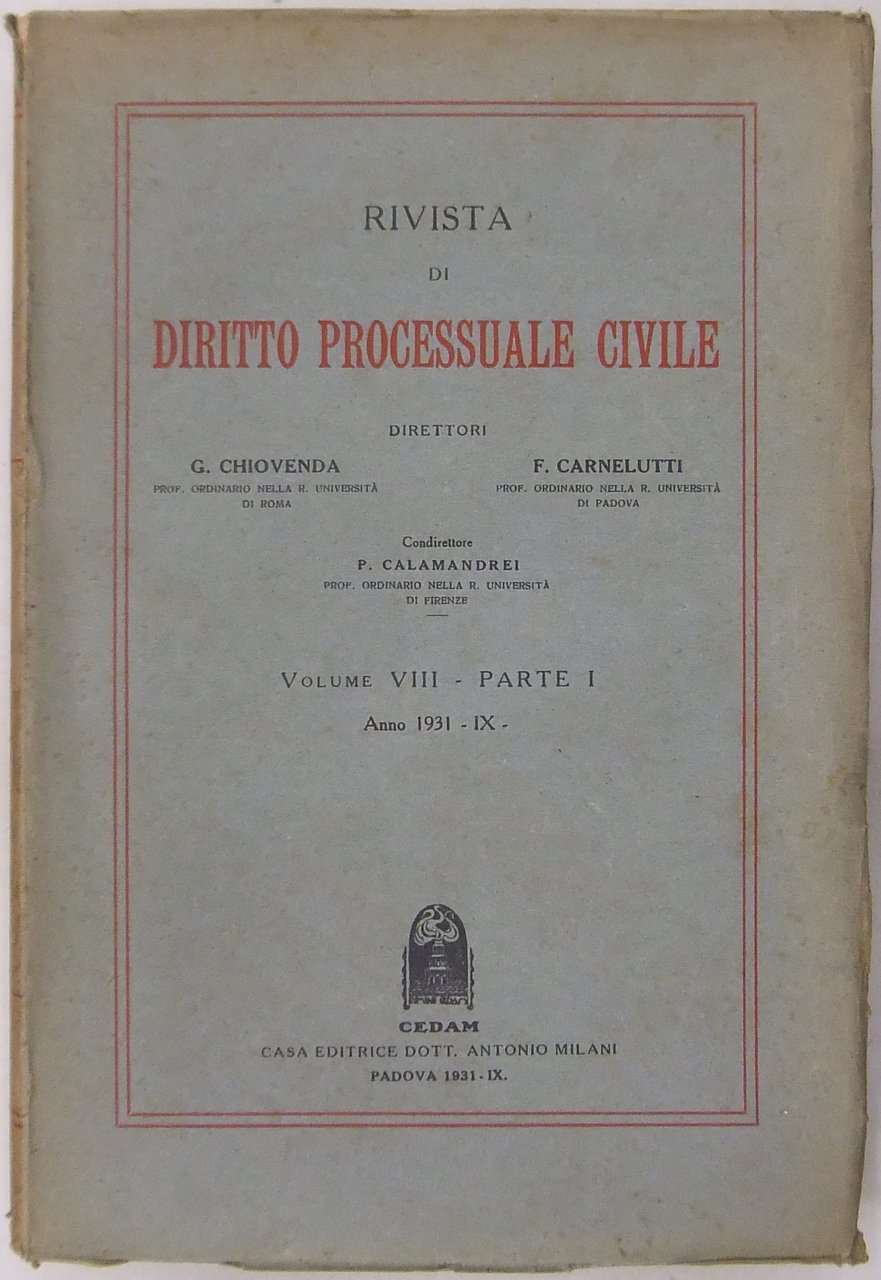 RIVISTA

DI

DIRITTO PROCESSUALE CIVILE

DIRETTORI

G. CHIOVENDA
PROF. ORDINARIO NELLA R. UNIVERSITÀ DI ROMA

F. CARNELUTTI
PROF. ORDINARIO NELLA R. UNIVERSITÀ DI PADOVA

Condirettore
P. CALAMANDREI
PROF. ORDINARIO NELLA R. UNIVERSITÀ DI FIRENZE

VOLUME VIII - PARTE I

Anno 1931 - IX -

CEDAM
CASA EDITRICE DOTT. ANTONIO MILANI
PADOVA 1931 - IX.